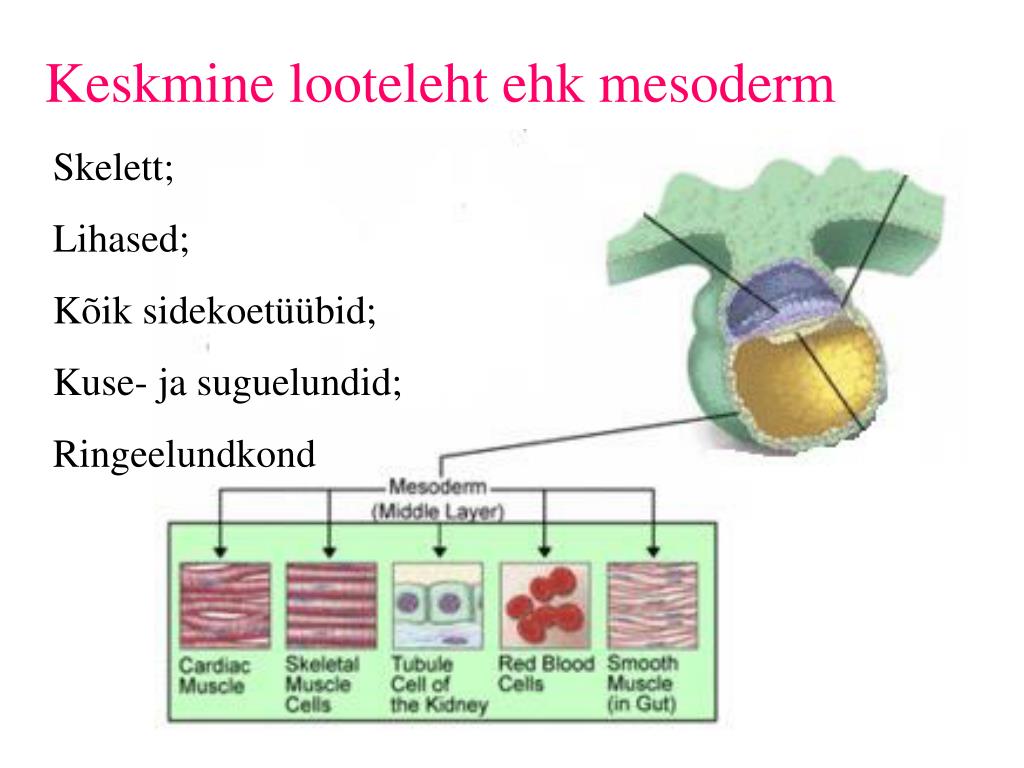 Keskmine looteleht ehk mesoderm

Skelett;

Lihased;

Kõik sidekoetüübid;

Kuse- ja suguelundid;

Ringeelundkond

Mesoderm
(Middle Layer)

Cardiac Muscle

Skeletal Muscle Cells

Tubule Cell of the Kidney

Red Blood Cells

Smooth Muscle (in Gut)